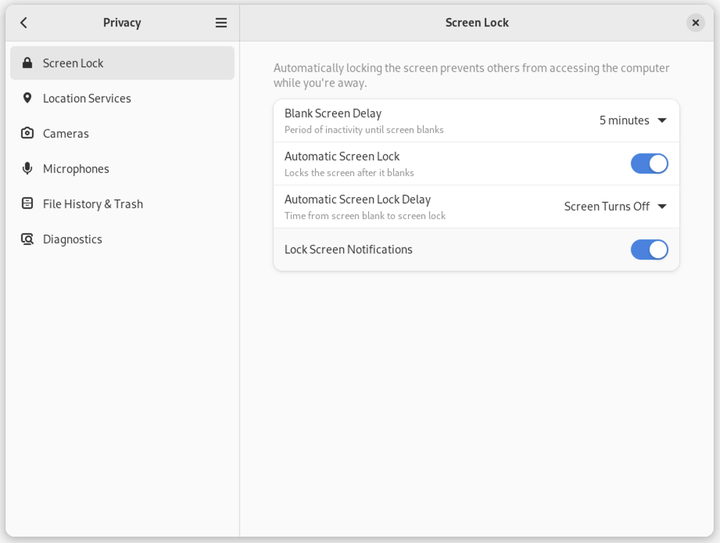 Privacy

Screen Lock

Location Services

Cameras

Microphones

File History & Trash

Diagnostics

Screen Lock

Automatically locking the screen prevents others from accessing the computer while you're away.

Blank Screen Delay
Period of inactivity until screen blanks
5 minutes

Automatic Screen Lock
Locks the screen after it blanks

Automatic Screen Lock Delay
Time from screen blank to screen lock
Screen Turns Off

Lock Screen Notifications